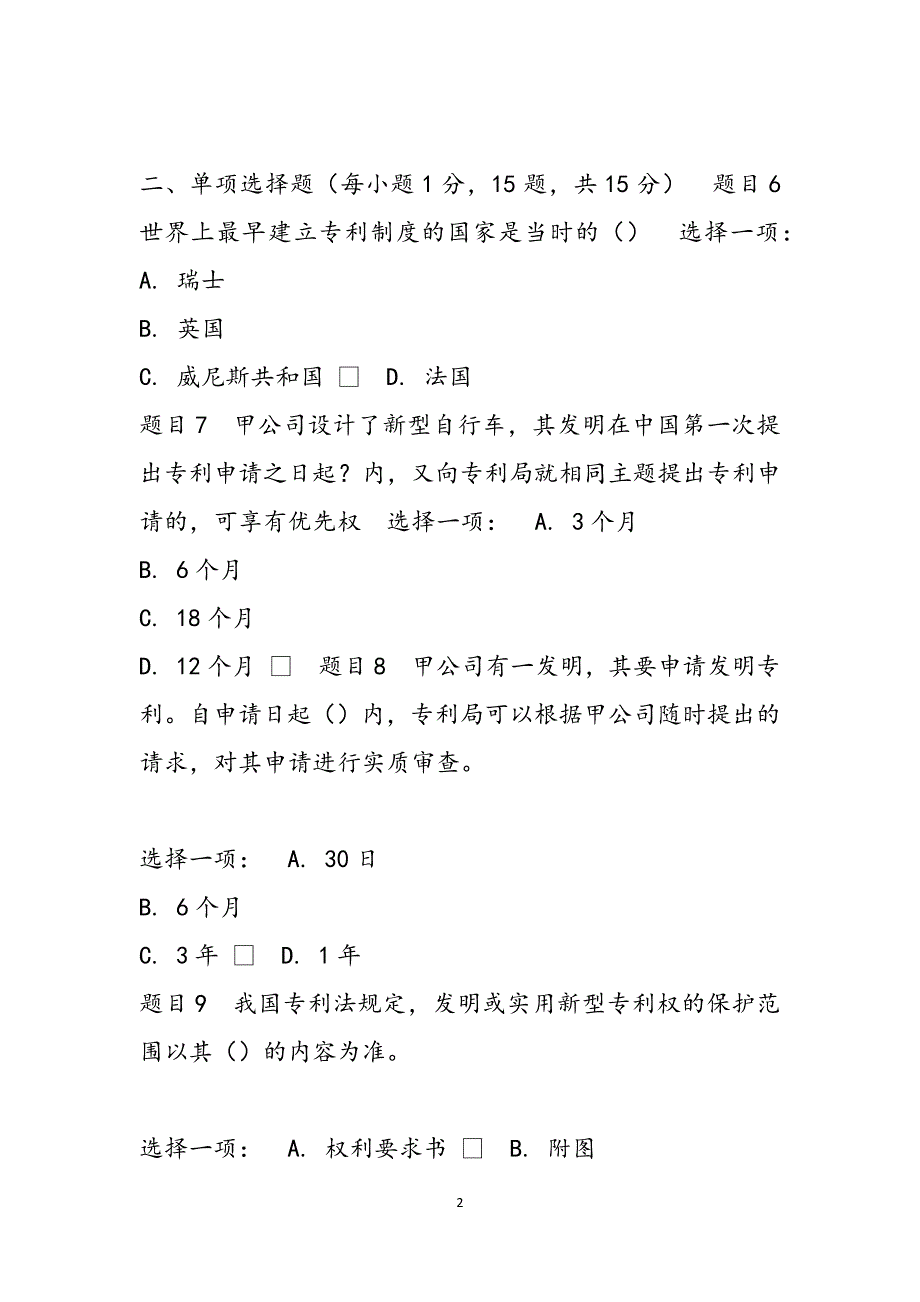 二、单项选择题（每小题 1 分，15 题，共 15 分） 题目 6 世界上最早建立专利制度的国家是当时的（） 选择一项：

A. 瑞士

B. 英国

C. 威尼斯共和国 □ D. 法国

题目 7 甲公司设计了新型自行车，其发明在中国第一次提出专利申请之日起？内，又向专利局就相同主题提出专利申请的，可享有优先权 选择一项： A. 3 个月

B. 6 个月

C. 18 个月

D. 12 个月 □ 题目 8 甲公司有一发明，其要申请发明专利。自申请日起（）内，专利局可以根据甲公司随时提出的请求，对其申请进行实质审查。

选择一项： A. 30 日

B. 6 个月

C. 3 年 □ D. 1 年

题目 9 我国专利法规定，发明或实用新型专利权的保护范围以其（）的内容为准。

选择一项： A. 权利要求书 □ B. 附图

2